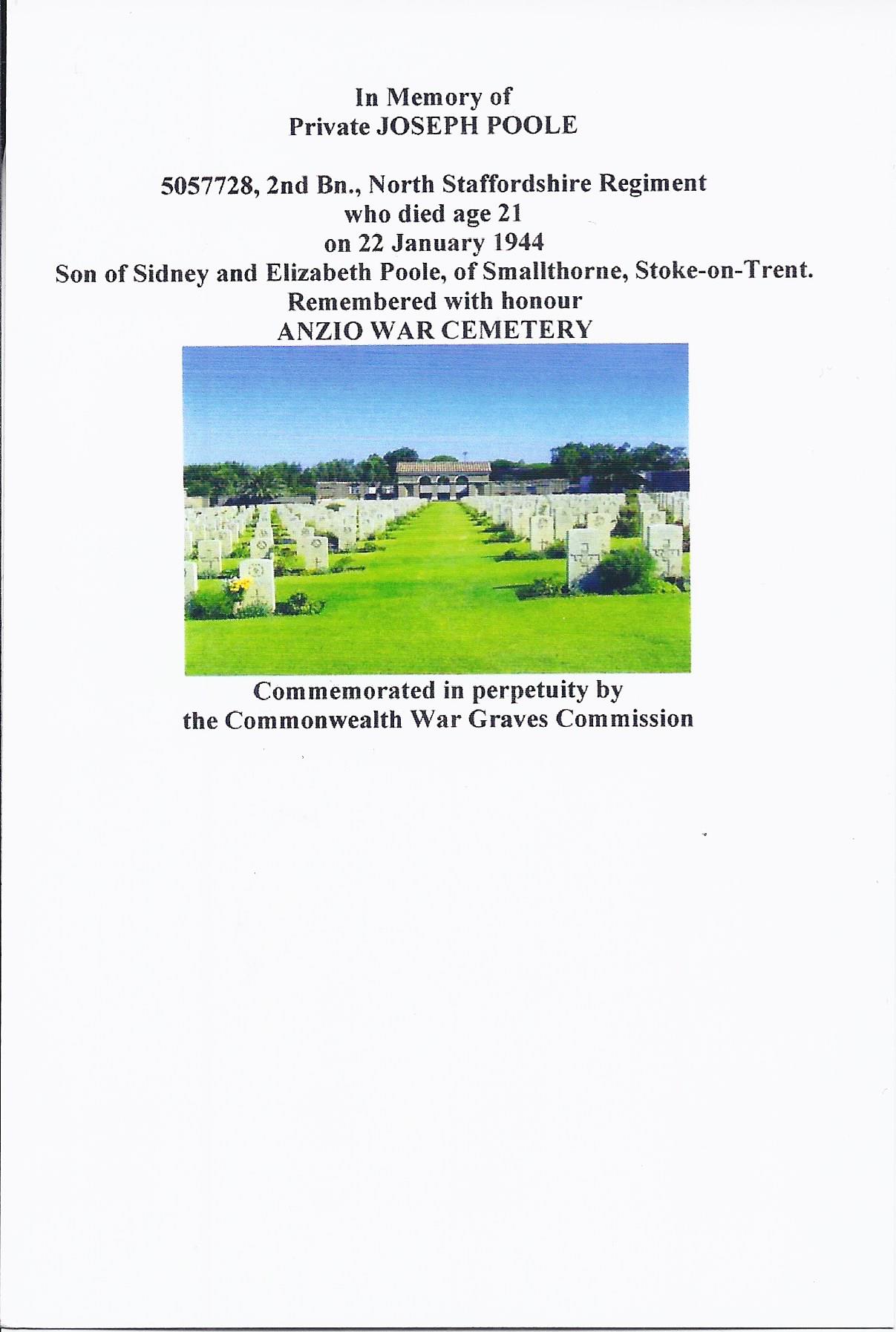 In Memory of
Private JOSEPH POOLE

5057728, 2nd Bn., North Staffordshire Regiment
who died age 21
on 22 January 1944
Son of Sidney and Elizabeth Poole, of Smallthorne, Stoke-on-Trent.
Remembered with honour
ANZIO WAR CEMETERY

Commemorated in perpetuity by
the Commonwealth War Graves Commission